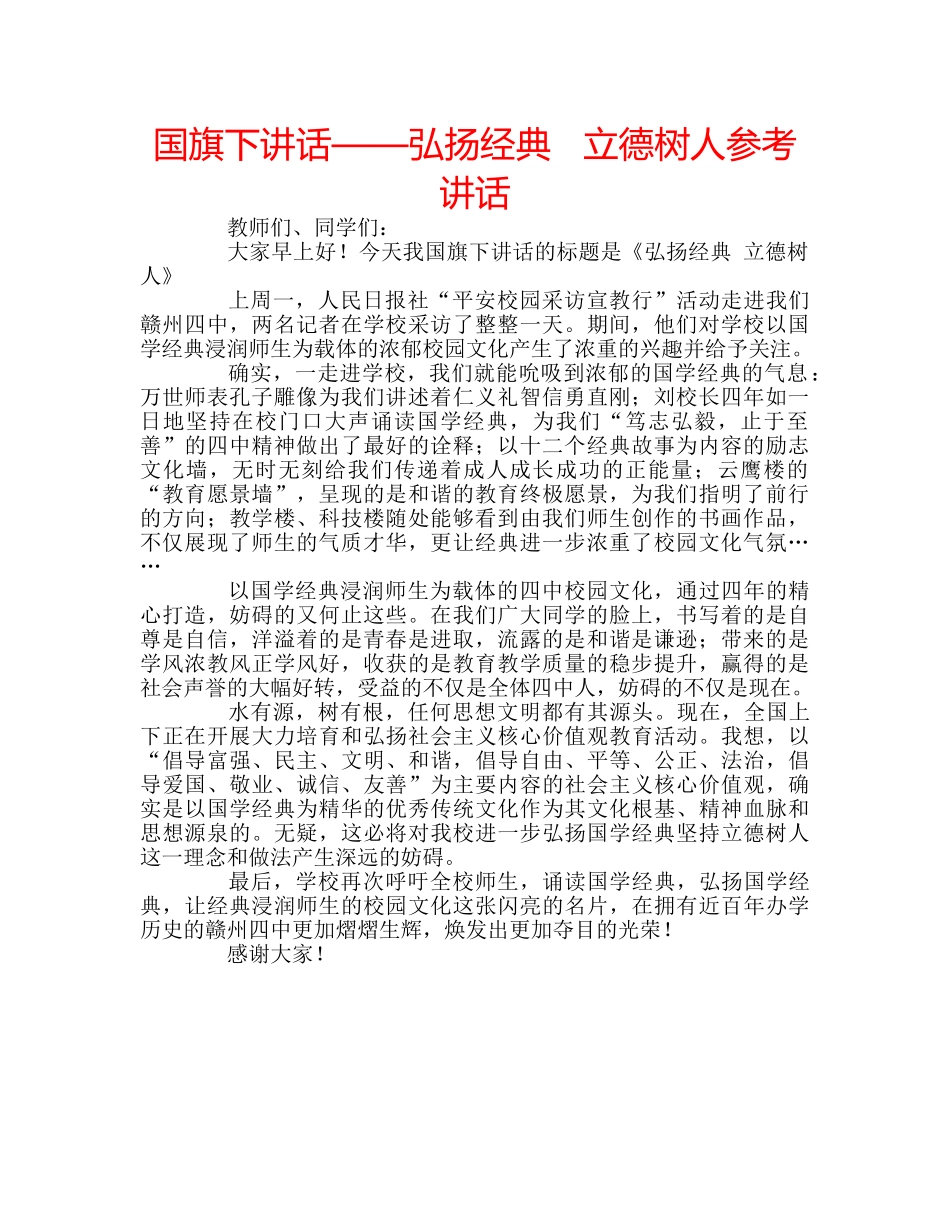 国旗下讲话——弘扬经典 立德树人参考讲话

教师们、同学们：

大家早上好！今天我国旗下讲话的标题是《弘扬经典 立德树人》

上周一，人民日报社“平安校园采访宣教行”活动走进我们赣州四中，两名记者在学校采访了整整一天。期间，他们对学校以国学经典浸润师生为载体的浓郁校园文化产生了浓重的兴趣并给予关注。

确实，一走进学校，我们就能吮吸到浓郁的国学经典的气息：万世师表孔子雕像为我们讲述着仁义礼智信勇直刚；刘校长四年如一日地坚持在校门口大声诵读国学经典，为我们“笃志弘毅，止于至善”的四中精神做出了最好的诠释；以十二个经典故事为内容的励志文化墙，无时无刻给我们传递着成人成长成功的正能量；云鹰楼的“教育愿景墙”，呈现的是和谐的教育终极愿景，为我们指明了前行的方向；教学楼、科技楼随处能够看到由我们师生创作的书画作品，不仅展现了师生的气质才华，更让经典进一步浓重了校园文化气氛……

以国学经典浸润师生为载体的四中校园文化，通过四年的精心打造，妨碍的又何止这些。在我们广大同学的脸上，书写着的是自尊是自信，洋溢着的是青春是进取，流露的是和谐是谦逊；带来的是学风浓教风正学风好，收获的是教育教学质量的稳步提升，赢得的是社会声誉的大幅好转，受益的不仅是全体四中人，妨碍的不仅是现在。

水有源，树有根，任何思想文明都有其源头。现在，全国上下正在开展大力培育和弘扬社会主义核心价值观教育活动。我想，以“倡导富强、民主、文明、和谐，倡导自由、平等、公正、法治，倡导爱国、敬业、诚信、友善”为主要内容的社会主义核心价值观，确实是以国学经典为精华的优秀传统文化作为其文化根基、精神血脉和思想源泉的。无疑，这必将对我校进一步弘扬国学经典坚持立德树人这一理念和做法产生深远的妨碍。

最后，学校再次呼吁全校师生，诵读国学经典，弘扬国学经典，让经典浸润师生的校园文化这张闪亮的名片，在拥有近百年办学历史的赣州四中更加熠熠生辉，焕发出更加夺目的光荣！

感谢大家！